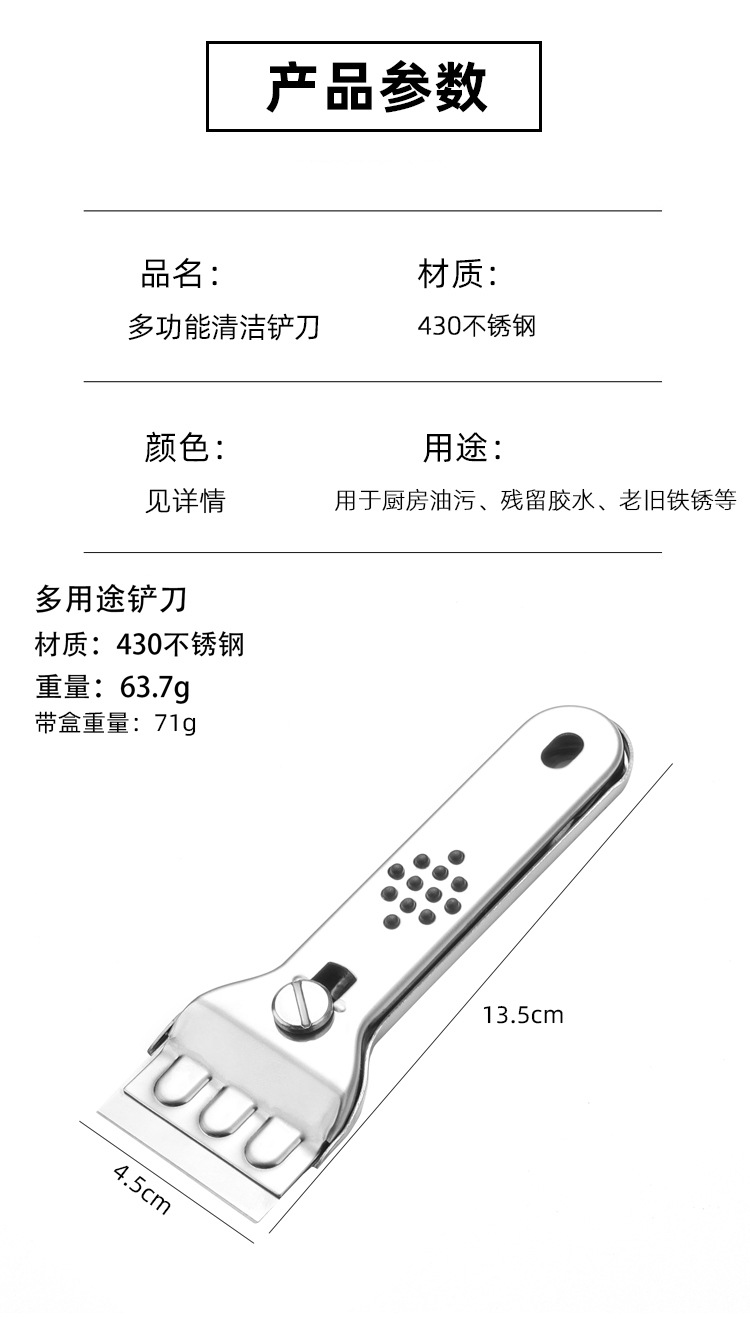 产品参数

品名：
多功能清洁铲刀

材质：
430不锈钢

颜色：
见详情

用途：
用于厨房油污、残留胶水、老旧铁锈等

多用途铲刀
材质：430不锈钢
重量：63.7g
带盒重量：71g

13.5cm

4.5cm